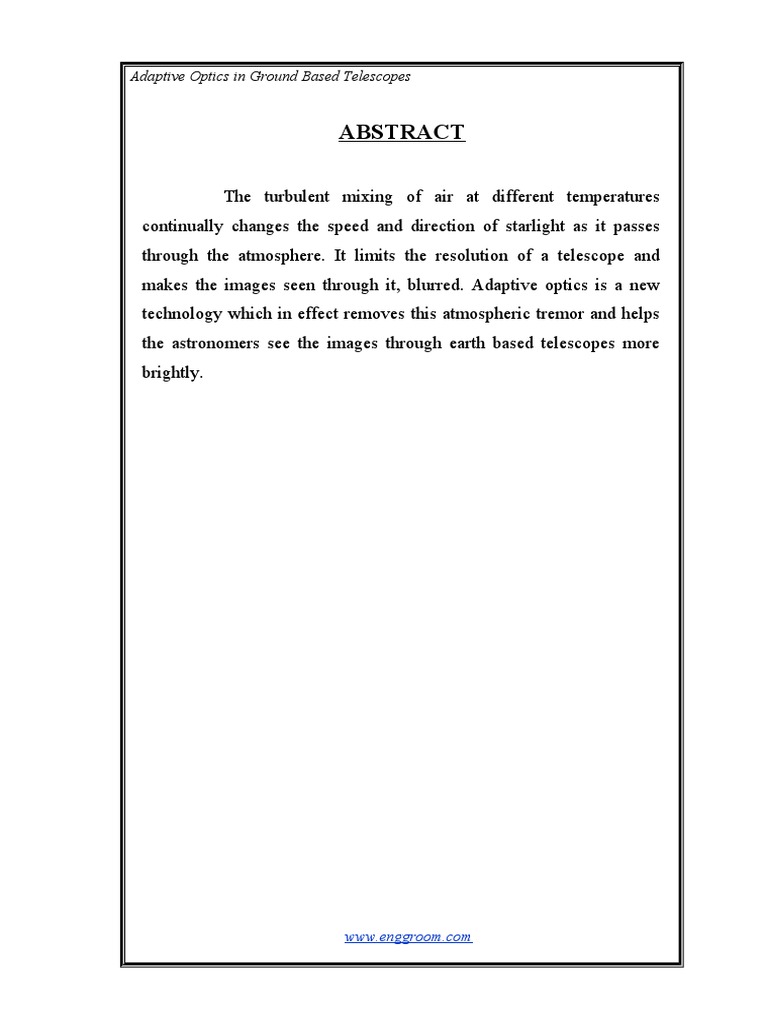 Adaptive Optics in Ground Based Telescopes

ABSTRACT

The turbulent mixing of air at different temperatures continually changes the speed and direction of starlight as it passes through the atmosphere. It limits the resolution of a telescope and makes the images seen through it, blurred. Adaptive optics is a new technology which in effect removes this atmospheric tremor and helps the astronomers see the images through earth based telescopes more brightly.

www.enggroom.com